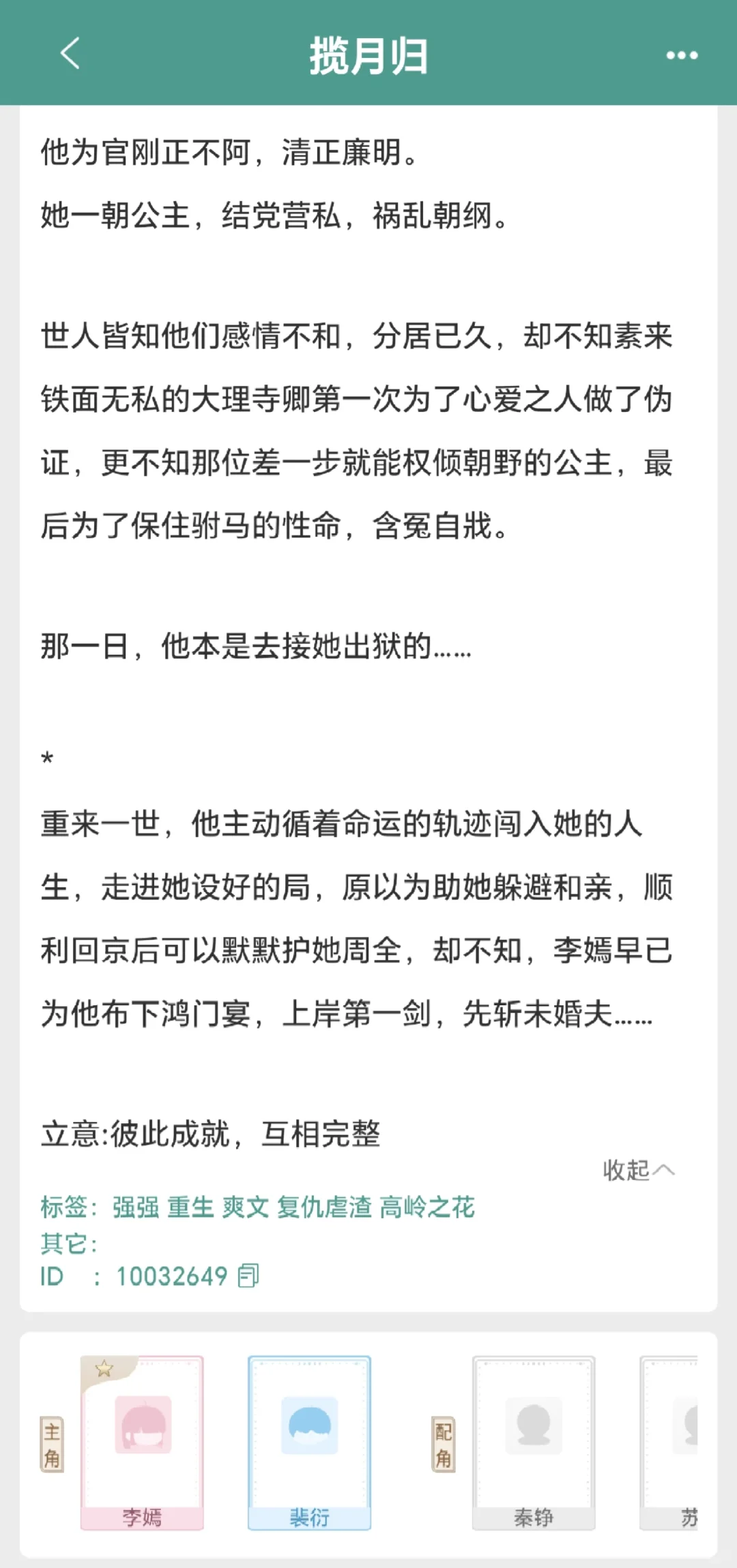 揽月归

他为官刚正不阿，清正廉明。

她一朝公主，结党营私，祸乱朝纲。

世人皆知他们感情不和，分居已久，却不知素来铁面无私的大理寺卿第一次为了心爱之人做了伪证，更不知那位差一步就能权倾朝野的公主，最后为了保住驸马的性命，含冤自戕。

那一日，他本是去接她出狱的……

*

重来一世，他主动循着命运的轨迹闯入她的人生，走进她设好的局，原以为助她躲避和亲，顺利回京后可以默默护她周全，却不知，李嫣早已为他布下鸿门宴，上岸第一剑，先斩未婚夫……

立意:彼此成就，互相完整

收起

标签：强强 重生 爽文 复仇虐渣 高岭之花

其它：

ID ：10032649

主角

李嫣

裴衍

配角

秦铮

苏